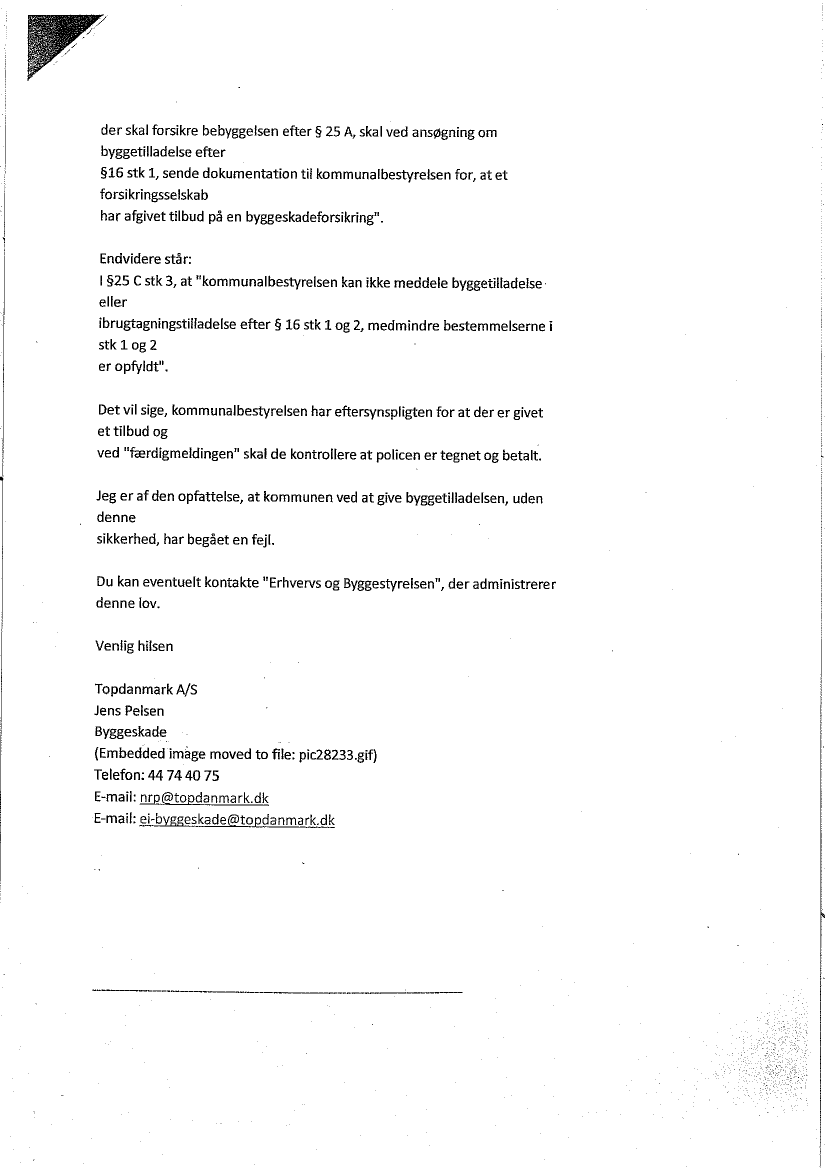 der skal forsikre bebyggelsen efter § 25 A, skal ved ansøgning om byggetilladelse efter
§16 stk 1, sende dokumentation til kommunalbestyrelsen for, at et forsikringsselskab
har afgivet tilbud på en byggeskadeforsikring".

Endvidere står:
I §25 C stk 3, at "kommunalbestyrelsen kan ikke meddele byggetilladelse eller
ibrugtagningstilladelse efter § 16 stk 1 og 2, medmindre bestemmelserne i stk 1 og 2
er opfyldt".

Det vil sige, kommunalbestyrelsen har eftersynspligten for at der er givet et tilbud og
ved "færdigmeldingen" skal de kontrollere at policen er tegnet og betalt.

Jeg er af den opfattelse, at kommunen ved at give byggetilladelsen, uden denne
sikkerhed, har begået en fejl.

Du kan eventuelt kontakte "Erhvervs og Byggestyrelsen", der administrerer denne lov.

Venlig hilsen

Topdanmark A/S
Jens Pelsen
Byggeskade
(Embedded image moved to file: pic28233.gif)
Telefon: 44 74 40 75
E-mail: nrp@topdanmark.dk
E-mail: ei-byggeskade@topdanmark.dk